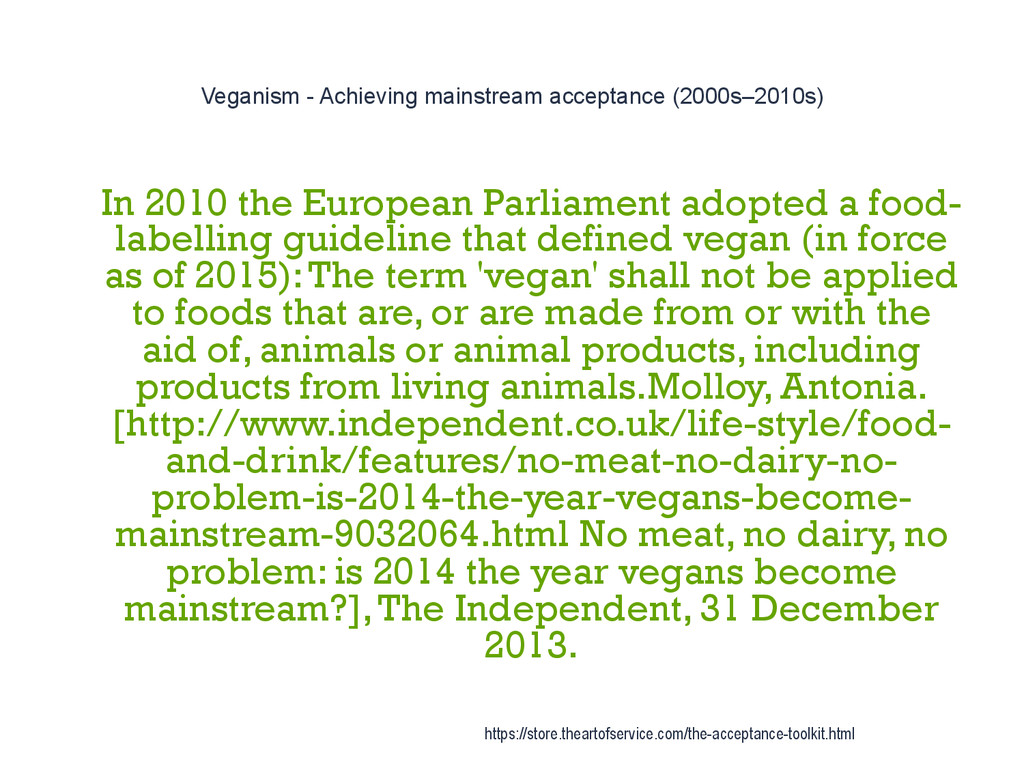 Veganism - Achieving mainstream acceptance (2000s–2010s)

In 2010 the European Parliament adopted a food-labelling guideline that defined vegan (in force as of 2015): The term 'vegan' shall not be applied to foods that are, or are made from or with the aid of, animals or animal products, including products from living animals.Molloy, Antonia. [http://www.independent.co.uk/life-style/food-and-drink/features/no-meat-no-dairy-no-problem-is-2014-the-year-vegans-become-mainstream-9032064.html No meat, no dairy, no problem: is 2014 the year vegans become mainstream?], The Independent, 31 December 2013.

https://store.theartofservice.com/the-acceptance-toolkit.html